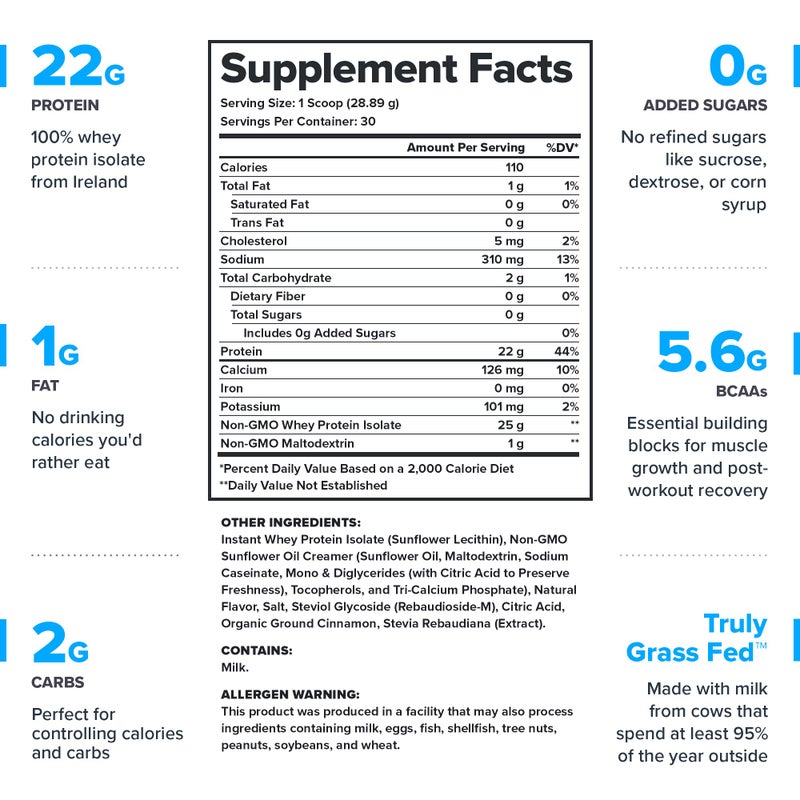 22G
PROTEIN
100% whey protein isolate from Ireland

1G
FAT
No drinking calories you'd rather eat

2G
CARBS
Perfect for controlling calories and carbs

Supplement Facts
Serving Size: 1 Scoop (28.89 g)
Servings Per Container: 30

| | Amount Per Serving | %DV* |
|---|---|---|
| Calories | 110 | |
| Total Fat | 1 g | 1% |
| Saturated Fat | 0 g | 0% |
| Trans Fat | 0 g | |
| Cholesterol | 5 mg | 2% |
| Sodium | 310 mg | 13% |
| Total Carbohydrate | 2 g | 1% |
| Dietary Fiber | 0 g | 0% |
| Total Sugars | 0 g | |
| Includes 0g Added Sugars | | 0% |
| Protein | 22 g | 44% |
| Calcium | 126 mg | 10% |
| Iron | 0 mg | 0% |
| Potassium | 101 mg | 2% |
| Non-GMO Whey Protein Isolate | 25 g | ** |
| Non-GMO Maltodextrin | 1 g | ** |

*Percent Daily Value Based on a 2,000 Calorie Diet
**Daily Value Not Established

OTHER INGREDIENTS:
Instant Whey Protein Isolate (Sunflower Lecithin), Non-GMO Sunflower Oil Creamer (Sunflower Oil, Maltodextrin, Sodium Caseinate, Mono & Diglycerides (with Citric Acid to Preserve Freshness), Tocopherols, and Tri-Calcium Phosphate), Natural Flavor, Salt, Steviol Glycoside (Rebaudioside-M), Citric Acid, Organic Ground Cinnamon, Stevia Rebaudiana (Extract).

CONTAINS:
Milk.

ALLERGEN WARNING:
This product was produced in a facility that may also process ingredients containing milk, eggs, fish, shellfish, tree nuts, peanuts, soybeans, and wheat.

0G
ADDED SUGARS
No refined sugars like sucrose, dextrose, or corn syrup

5.6G
BCAAs
Essential building blocks for muscle growth and post-workout recovery

Truly Grass Fed™
Made with milk from cows that spend at least 95% of the year outside